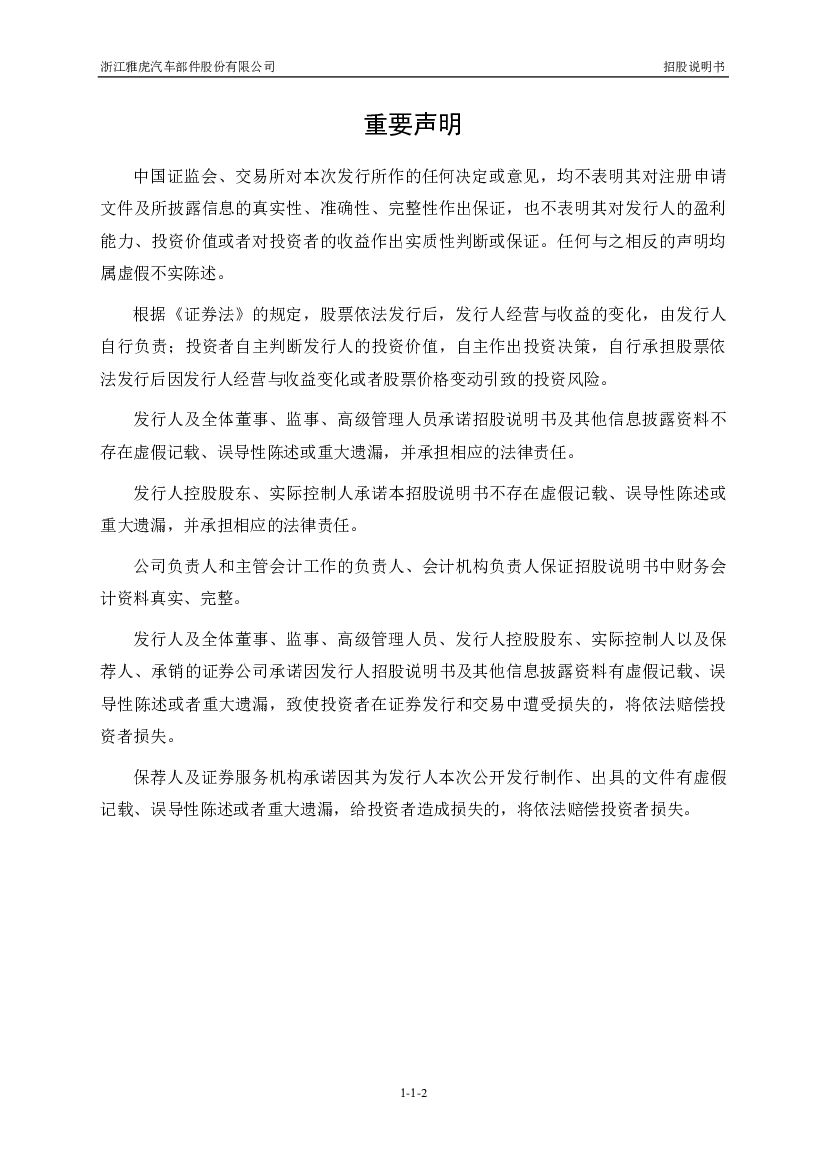 浙江雅虎汽车部件股份有限公司

招股说明书

重要声明

中国证监会、交易所对本次发行所作的任何决定或意见，均不表明其对注册申请文件及所披露信息的真实性、准确性、完整性作出保证，也不表明其对发行人的盈利能力、投资价值或者对投资者的收益作出实质性判断或保证。任何与之相反的声明均属虚假不实陈述。

根据《证券法》的规定，股票依法发行后，发行人经营与收益的变化，由发行人自行负责；投资者自主判断发行人的投资价值，自主作出投资决策，自行承担股票依法发行后因发行人经营与收益变化或者股票价格变动引致的投资风险。

发行人及全体董事、监事、高级管理人员承诺招股说明书及其他信息披露资料不存在虚假记载、误导性陈述或重大遗漏，并承担相应的法律责任。

发行人控股股东、实际控制人承诺本招股说明书不存在虚假记载、误导性陈述或重大遗漏，并承担相应的法律责任。

公司负责人和主管会计工作的负责人、会计机构负责人保证招股说明书中财务会计资料真实、完整。

发行人及全体董事、监事、高级管理人员、发行人控股股东、实际控制人以及保荐人、承销的证券公司承诺因发行人招股说明书及其他信息披露资料有虚假记载、误导性陈述或者重大遗漏，致使投资者在证券发行和交易中遭受损失的，将依法赔偿投资者损失。

保荐人及证券服务机构承诺因其为发行人本次公开发行制作、出具的文件有虚假记载、误导性陈述或者重大遗漏，给投资者造成损失的，将依法赔偿投资者损失。

1-1-2